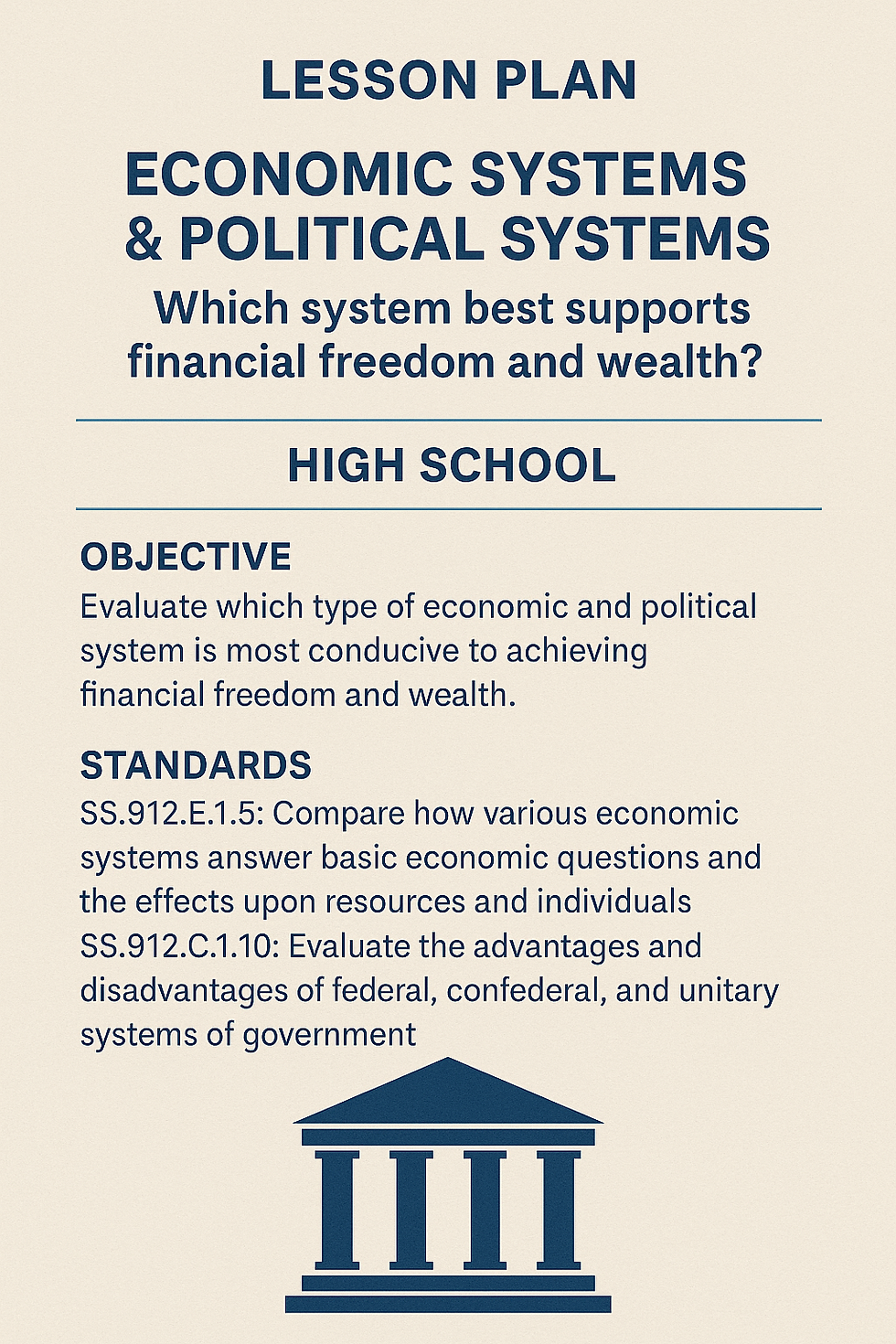 LESSON PLAN

ECONOMIC SYSTEMS
& POLITICAL SYSTEMS

Which system best supports financial freedom and wealth?

HIGH SCHOOL

OBJECTIVE

Evaluate which type of economic and political system is most conducive to achieving financial freedom and wealth.

STANDARDS

SS.912.E.1.5: Compare how various economic systems answer basic economic questions and the effects upon resources and individuals

SS.912.C.1.10: Evaluate the advantages and disadvantages of federal, confederal, and unitary systems of government